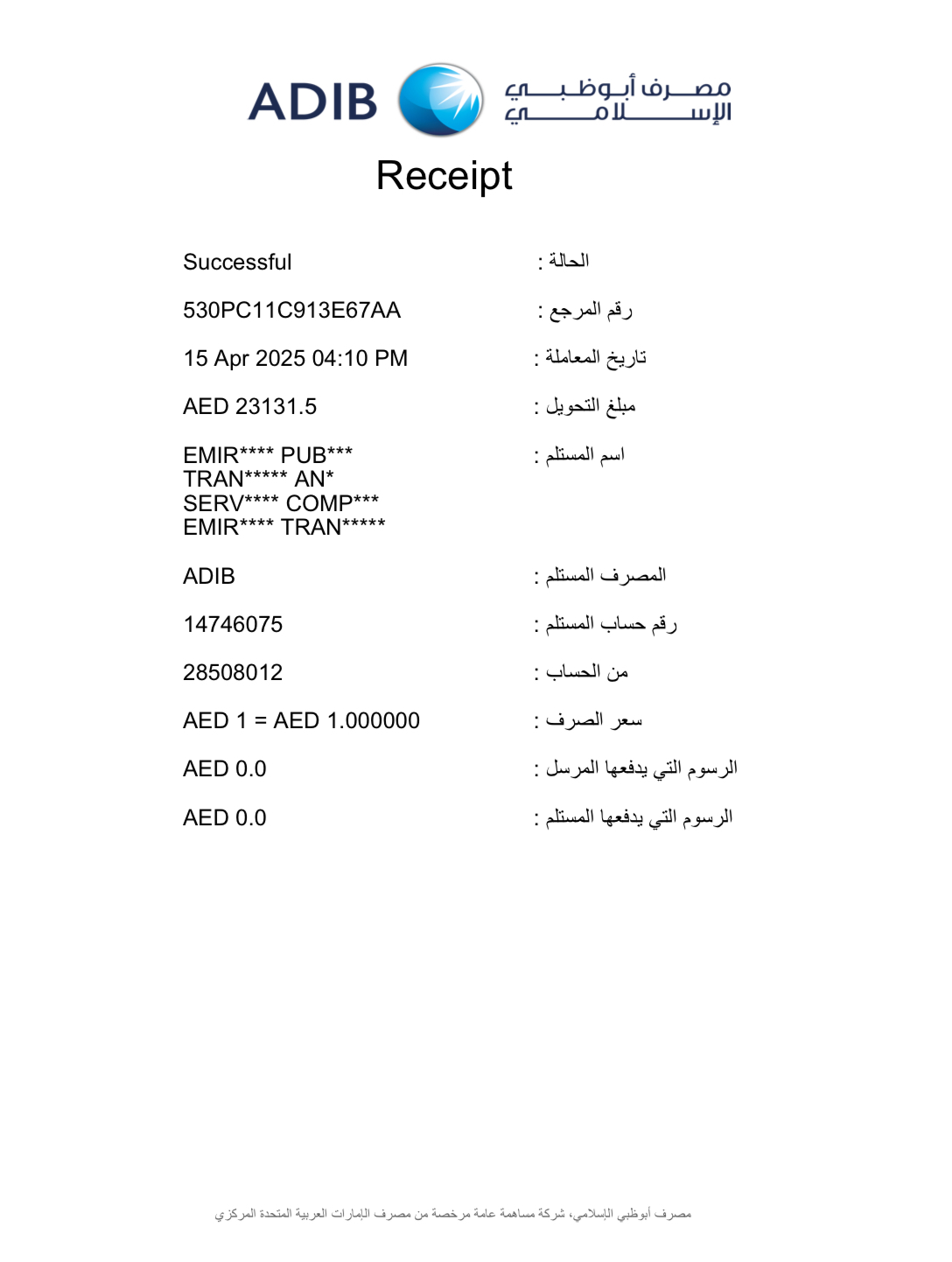 ADIB مصرف أبوظبي الإسلامي

Receipt

Successful : الحالة

530PC11C913E67AA : رقم المرجع

15 Apr 2025 04:10 PM : تاريخ المعاملة

AED 23131.5 : مبلغ التحويل

EMIR**** PUB*** TRAN***** AN* SERV**** COMP*** EMIR**** TRAN***** : اسم المستلم

ADIB : المصرف المستلم

14746075 : رقم حساب المستلم

28508012 : من الحساب

AED 1 = AED 1.000000 : سعر الصرف

AED 0.0 : الرسوم التي يدفعها المرسل

AED 0.0 : الرسوم التي يدفعها المستلم

مصرف أبوظبي الإسلامي، شركة مساهمة عامة مرخصة من مصرف الإمارات العربية المتحدة المركزي